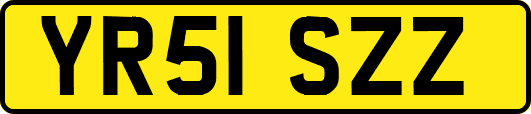 YR51 SZZ